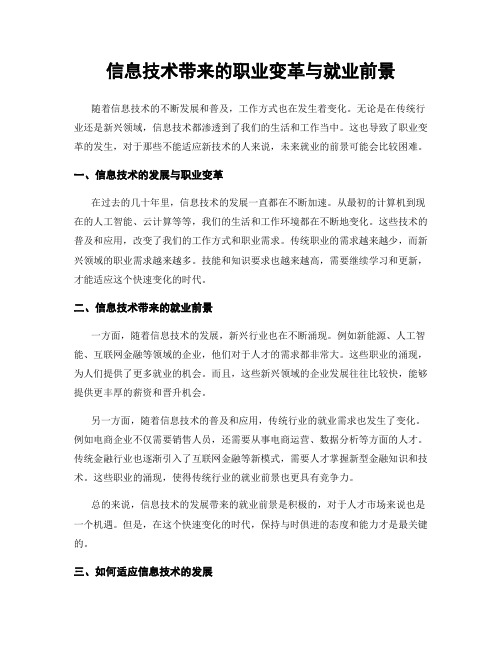 信息技术带来的职业变革与就业前景

随着信息技术的不断发展和普及，工作方式也在发生着变化。无论是在传统行业还是新兴领域，信息技术都渗透到了我们的生活和工作当中。这也导致了职业变革的发生，对于那些不能适应新技术的人来说，未来就业的前景可能会比较困难。

一、信息技术的发展与职业变革

在过去的几十年里，信息技术的发展一直都在不断加速。从最初的计算机到现在的人工智能、云计算等等，我们的生活和工作环境都在不断地变化。这些技术的普及和应用，改变了我们的工作方式和职业需求。传统职业的需求越来越少，而新兴领域的职业需求越来越多。技能和知识要求也越来越高，需要继续学习和更新，才能适应这个快速变化的时代。

二、信息技术带来的就业前景

一方面，随着信息技术的发展，新兴行业也在不断涌现。例如新能源、人工智能、互联网金融等领域的企业，他们对于人才的需求都非常大。这些职业的涌现，为人们提供了更多就业的机会。而且，这些新兴领域的企业发展往往比较快，能够提供更丰厚的薪资和晋升机会。

另一方面，随着信息技术的普及和应用，传统行业的就业需求也发生了变化。例如电商企业不仅需要销售人员，还需要从事电商运营、数据分析等方面的人才。传统金融行业也逐渐引入了互联网金融等新模式，需要人才掌握新型金融知识和技术。这些职业的涌现，使得传统行业的就业前景也更具有竞争力。

总的来说，信息技术的发展带来的就业前景是积极的，对于人才市场来说也是一个机遇。但是，在这个快速变化的时代，保持与时俱进的态度和能力才是最关键的。

三、如何适应信息技术的发展